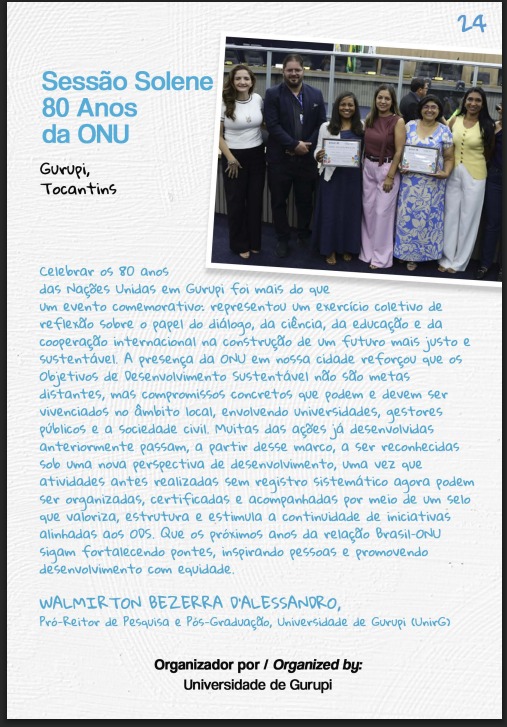 24

Sessão Solene 80 Anos da ONU

Gurupi, Tocantins

Celebrar os 80 anos das Nações Unidas em Gurupi foi mais do que um evento comemorativo: representou um exercício coletivo de reflexão sobre o papel do diálogo, da ciência, da educação e da cooperação internacional na construção de um futuro mais justo e sustentável. A presença da ONU em nossa cidade reforçou que os Objetivos de Desenvolvimento Sustentável não são metas distantes, mas compromissos concretos que podem e devem ser vivenciados no âmbito local, envolvendo universidades, gestores públicos e a sociedade civil. Muitas das ações já desenvolvidas anteriormente passam, a partir desse marco, a ser reconhecidas sob uma nova perspectiva de desenvolvimento, uma vez que atividades antes realizadas sem registro sistemático agora podem ser organizadas, certificadas e acompanhadas por meio de um selo que valoriza, estrutura e estimula a continuidade de iniciativas alinhadas aos ODS. Que os próximos anos da relação Brasil-ONU sigam fortalecendo pontes, inspirando pessoas e promovendo desenvolvimento com equidade.

WALMIRTON BEZERRA D'ALESSANDRO,
Pró-Reitor de Pesquisa e Pós-Graduação, Universidade de Gurupi (UnirG)

Organizador por / Organized by:
Universidade de Gurupi